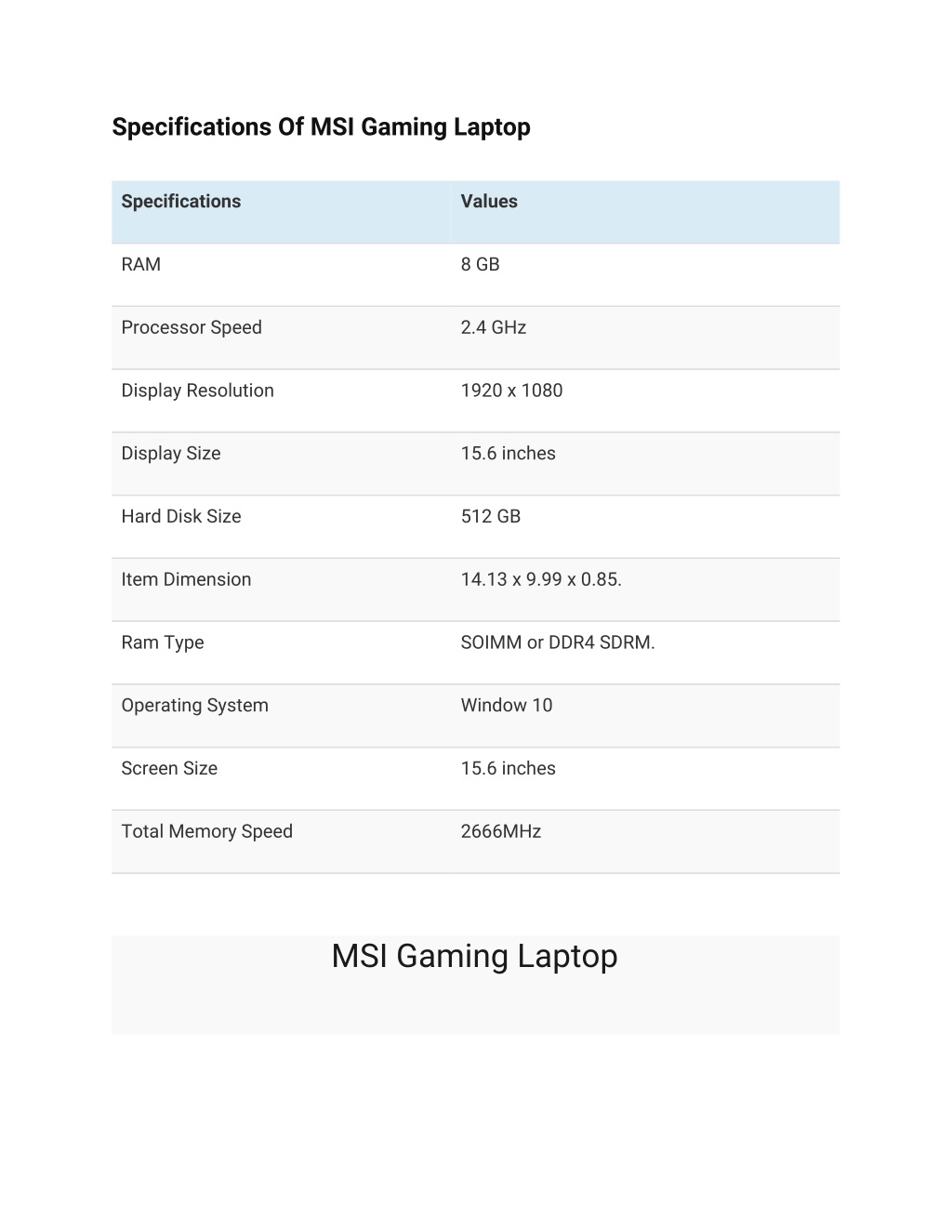 Specifications Of MSI Gaming Laptop

| Specifications | Values |
|---|---|
| RAM | 8 GB |
| Processor Speed | 2.4 GHz |
| Display Resolution | 1920 x 1080 |
| Display Size | 15.6 inches |
| Hard Disk Size | 512 GB |
| Item Dimension | 14.13 x 9.99 x 0.85. |
| Ram Type | SOIMM or DDR4 SDRM. |
| Operating System | Window 10 |
| Screen Size | 15.6 inches |
| Total Memory Speed | 2666MHz |

MSI Gaming Laptop